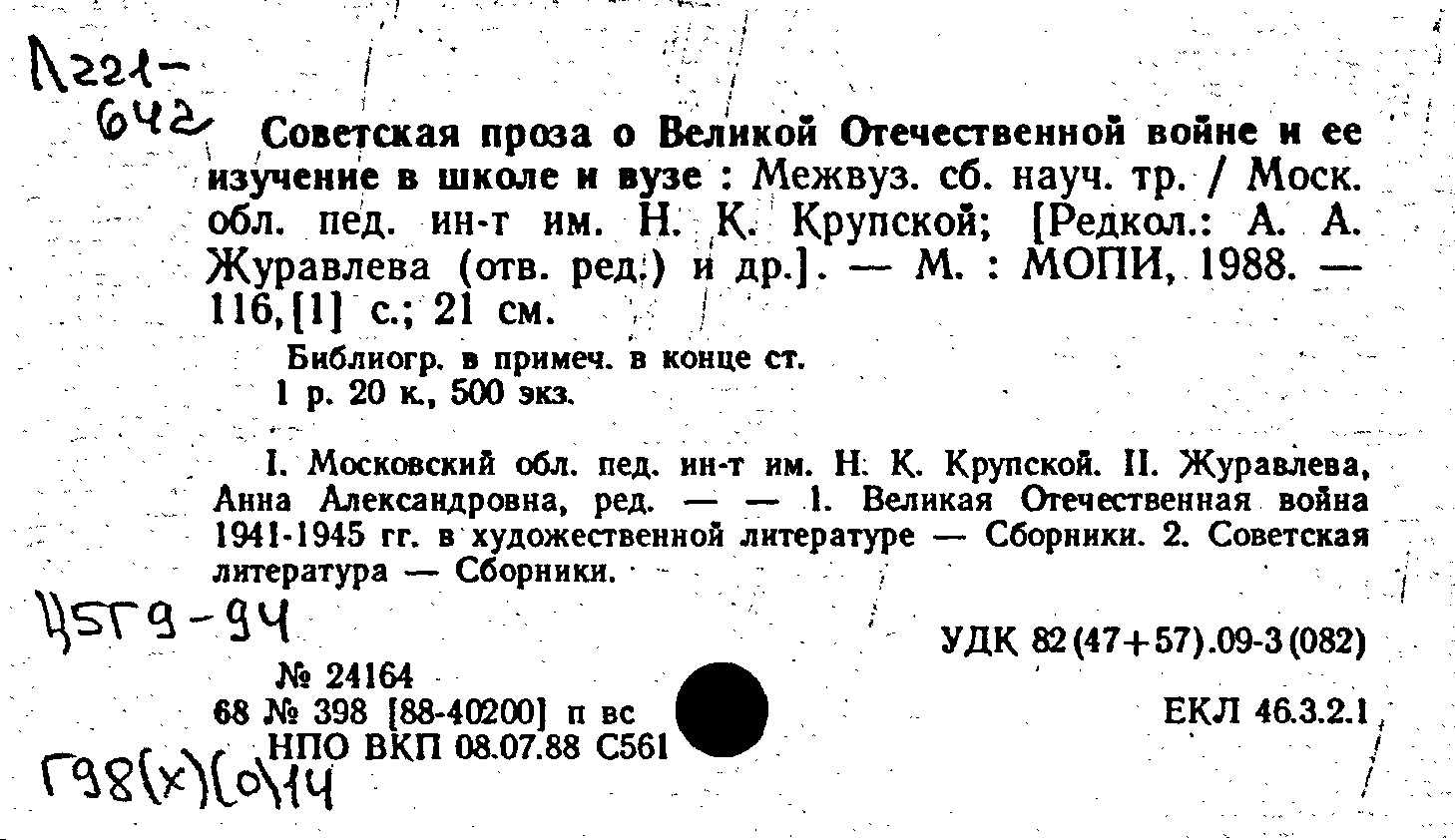 Л221-642

Советская проза о Великой Отечественной войне и ее изучение в школе и вузе : Межвуз. сб. науч. тр. / Моск. обл. пед. ин-т им. Н. К. Крупской; [Редкол.: А. А. Журавлева (отв. ред.) и др.]. — М. : МОПИ, 1988. — 116,[1] с.; 21 см.

Библиогр. в примеч. в конце ст.
1 р. 20 к., 500 экз.

I. Московский обл. пед. ин-т им. Н. К. Крупской. II. Журавлева, Анна Александровна, ред. — — 1. Великая Отечественная война 1941-1945 гг. в художественной литературе — Сборники. 2. Советская литература — Сборники.

Ц5Г9-94

УДК 82(47+57).09-3(082)

№ 24164
68 № 398 [88-40200] п вс
НПО ВКП 08.07.88 С561

ЕКЛ 46.3.2.1

Г98(х)(о)14